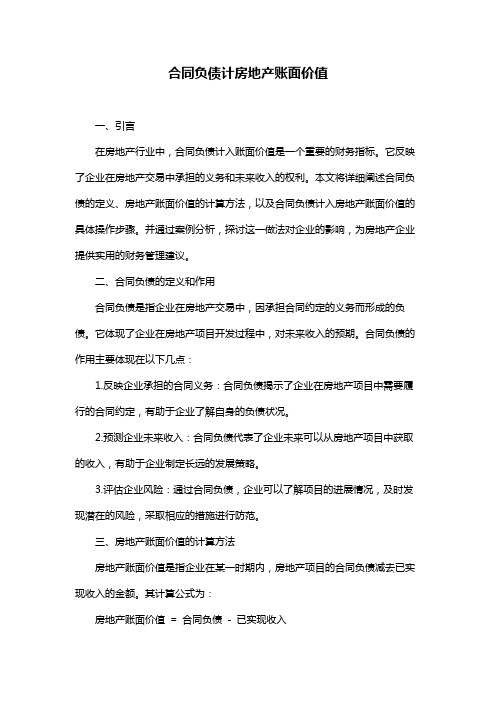 合同负债计房地产账面价值

一、引言

在房地产行业中，合同负债计入账面价值是一个重要的财务指标。它反映了企业在房地产交易中承担的义务和未来收入的权利。本文将详细阐述合同负债的定义、房地产账面价值的计算方法，以及合同负债计入房地产账面价值的具体操作步骤。并通过案例分析，探讨这一做法对企业的影响，为房地产企业提供实用的财务管理建议。

二、合同负债的定义和作用

合同负债是指企业在房地产交易中，因承担合同约定的义务而形成的负债。它体现了企业在房地产项目开发过程中，对未来收入的预期。合同负债的作用主要体现在以下几点：

1.反映企业承担的合同义务：合同负债揭示了企业在房地产项目中需要履行的合同约定，有助于企业了解自身的负债状况。

2.预测企业未来收入：合同负债代表了企业未来可以从房地产项目中获取的收入，有助于企业制定长远的发展策略。

3.评估企业风险：通过合同负债，企业可以了解项目的进展情况，及时发现潜在的风险，采取相应的措施进行防范。

三、房地产账面价值的计算方法

房地产账面价值是指企业在某一时期内，房地产项目的合同负债减去已实现收入的金额。其计算公式为：

房地产账面价值 = 合同负债 - 已实现收入